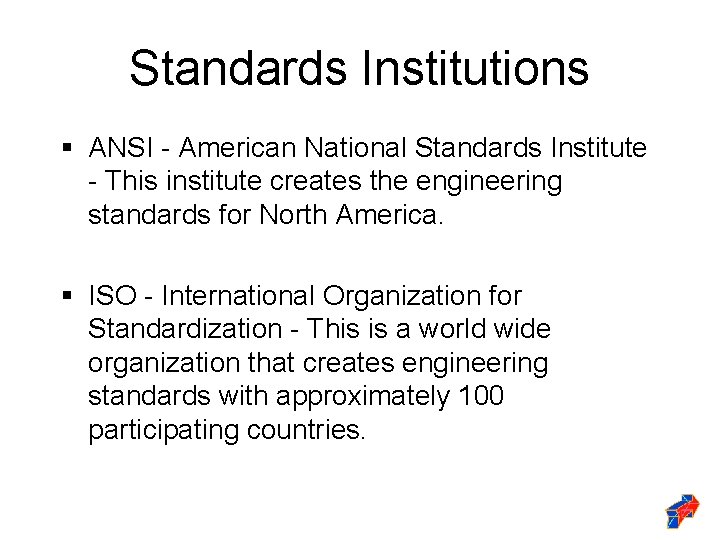 Standards Institutions

▪ ANSI - American National Standards Institute - This institute creates the engineering standards for North America.

▪ ISO - International Organization for Standardization - This is a world wide organization that creates engineering standards with approximately 100 participating countries.